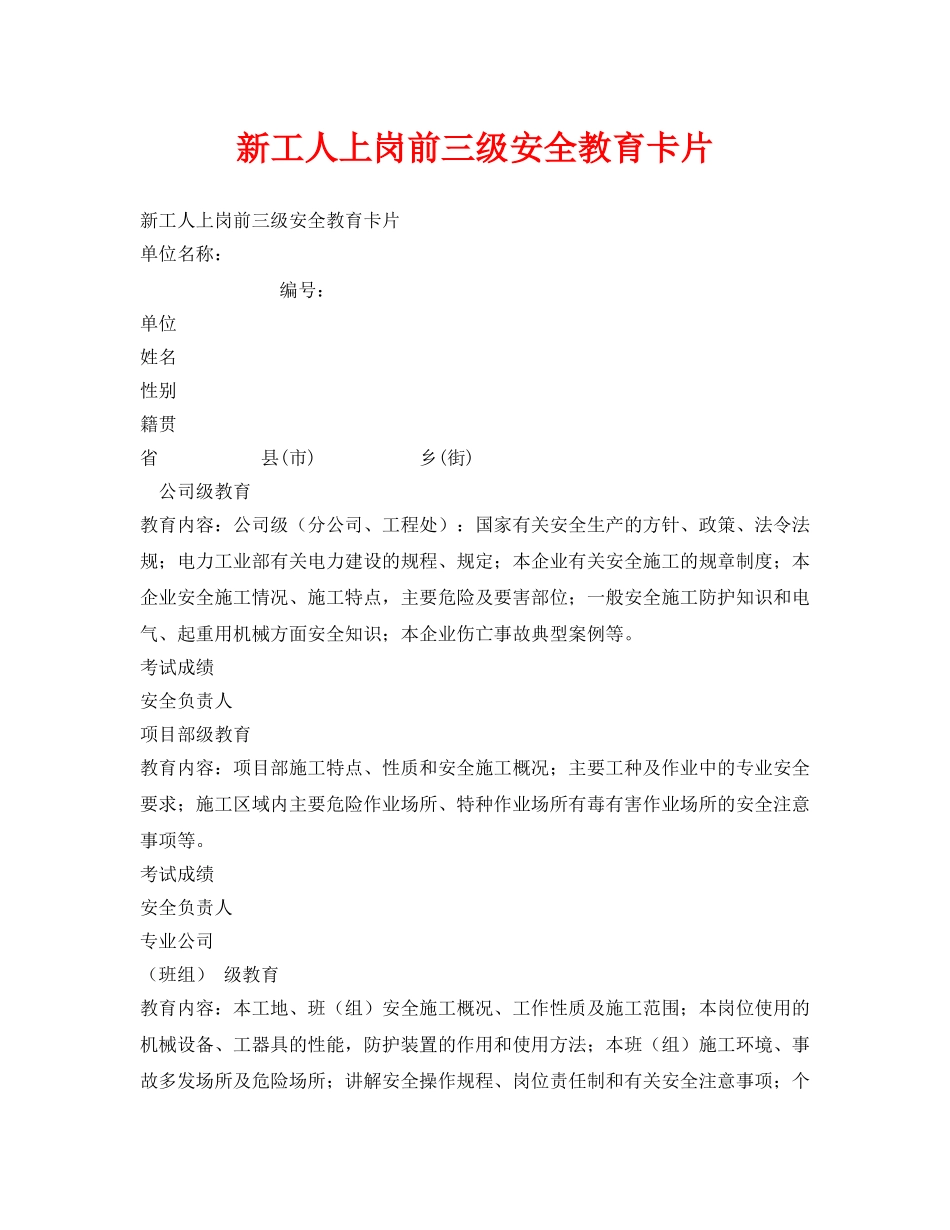 新工人上岗前三级安全教育卡片

新工人上岗前三级安全教育卡片
单位名称：

编号：

单位
姓名
性别
籍贯
省 县(市) 乡(街)
公司级教育
教育内容：公司级（分公司、工程处）：国家有关安全生产的方针、政策、法令法规；电力工业部有关电力建设的规程、规定；本企业有关安全施工的规章制度；本企业安全施工情况、施工特点，主要危险及要害部位；一般安全施工防护知识和电气、起重用机械方面安全知识；本企业伤亡事故典型案例等。
考试成绩
安全负责人
项目部级教育
教育内容：项目部施工特点、性质和安全施工概况；主要工种及作业中的专业安全要求；施工区域内主要危险作业场所、特种作业场所有毒有害作业场所的安全注意事项等。
考试成绩
安全负责人
专业公司
（班组） 级教育
教育内容：本工地、班（组）安全施工概况、工作性质及施工范围；本岗位使用的机械设备、工器具的性能，防护装置的作用和使用方法；本班（组）施工环境、事故多发场所及危险场所；讲解安全操作规程、岗位责任制和有关安全注意事项；个